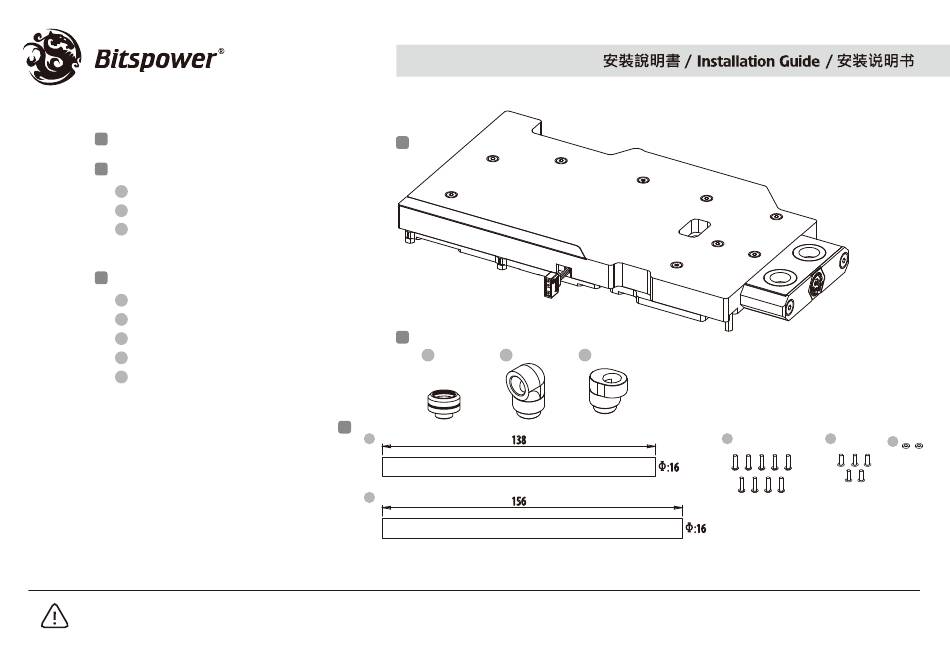 Bitspower®

安裝說明書 / Installation Guide / 安装说明书

138

Φ:16

156

Φ:16